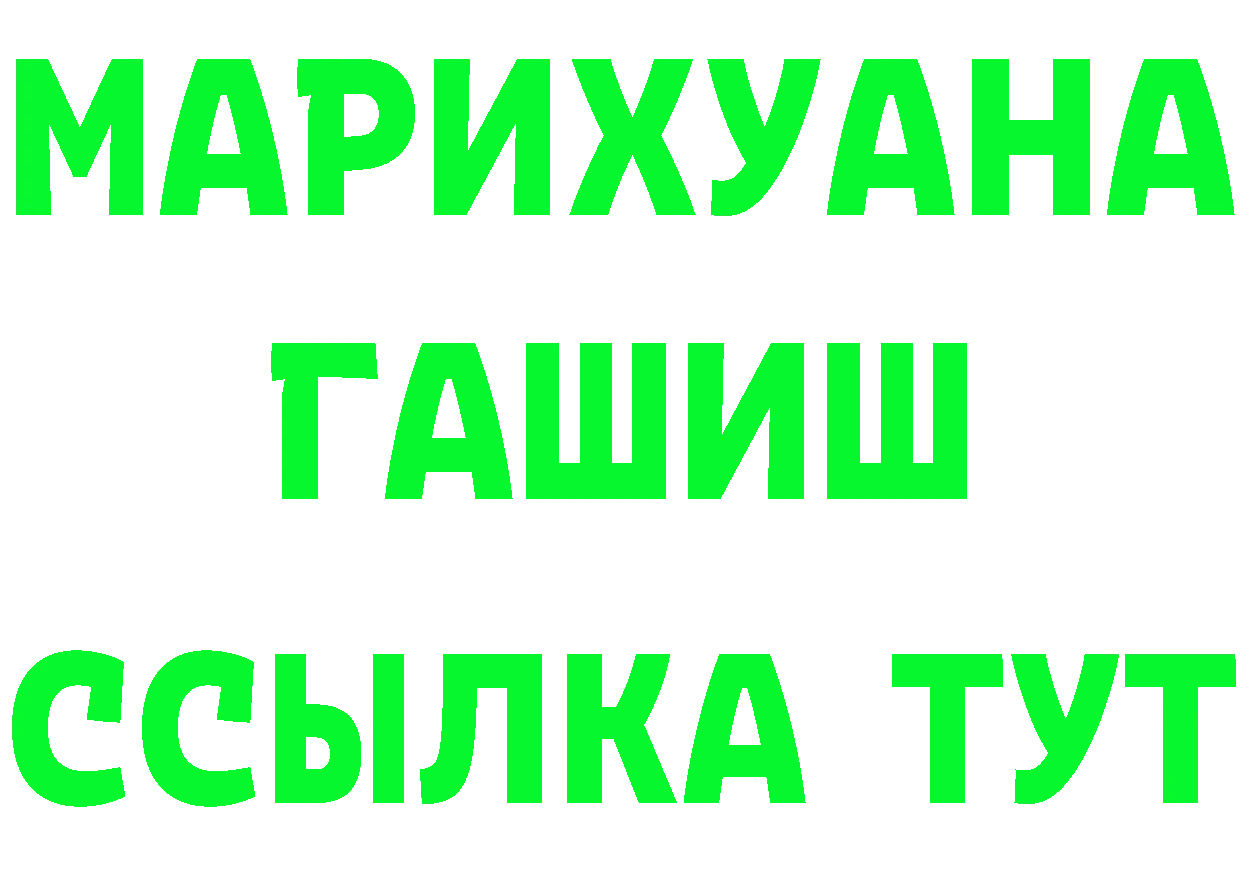 МАРИХУАНА
ГАШИШ
ССЫЛКА ТУТ